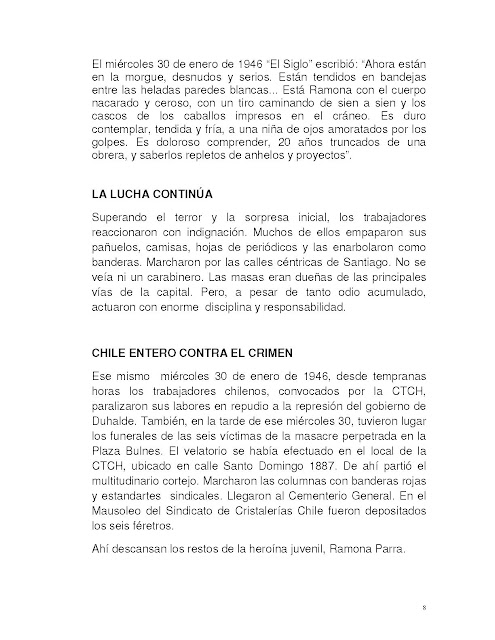 El miércoles 30 de enero de 1946 "El Siglo" escribió: "Ahora están en la morgue, desnudos y serios. Están tendidos en bandejas entre las heladas paredes blancas... Está Ramona con el cuerpo nacarado y ceroso, con un tiro caminando de sien a sien y los cascos de los caballos impresos en el cráneo. Es duro contemplar, tendida y fría, a una niña de ojos amoratados por los golpes. Es doloroso comprender, 20 años truncados de una obrera, y saberlos repletos de anhelos y proyectos".

LA LUCHA CONTINÚA

Superando el terror y la sorpresa inicial, los trabajadores reaccionaron con indignación. Muchos de ellos empaparon sus pañuelos, camisas, hojas de periódicos y las enarbolaron como banderas. Marcharon por las calles céntricas de Santiago. No se veía ni un carabinero. Las masas eran dueñas de las principales vías de la capital. Pero, a pesar de tanto odio acumulado, actuaron con enorme disciplina y responsabilidad.

CHILE ENTERO CONTRA EL CRIMEN

Ese mismo miércoles 30 de enero de 1946, desde tempranas horas los trabajadores chilenos, convocados por la CTCH, paralizaron sus labores en repudio a la represión del gobierno de Duhalde. También, en la tarde de ese miércoles 30, tuvieron lugar los funerales de las seis víctimas de la masacre perpetrada en la Plaza Bulnes. El velatorio se había efectuado en el local de la CTCH, ubicado en calle Santo Domingo 1887. De ahí partió el multitudinario cortejo. Marcharon las columnas con banderas rojas y estandartes sindicales. Llegaron al Cementerio General. En el Mausoleo del Sindicato de Cristalerías Chile fueron depositados los seis féretros.

Ahí descansan los restos de la heroína juvenil, Ramona Parra.

8